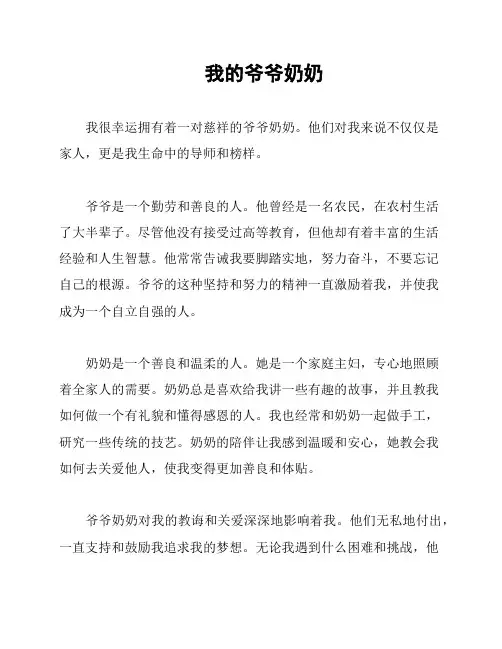 我的爷爷奶奶

我很幸运拥有着一对慈祥的爷爷奶奶。他们对我来说不仅仅是家人，更是我生命中的导师和榜样。

爷爷是一个勤劳和善良的人。他曾经是一名农民，在农村生活了大半辈子。尽管他没有接受过高等教育，但他却有着丰富的生活经验和人生智慧。他常常告诫我要脚踏实地，努力奋斗，不要忘记自己的根源。爷爷的这种坚持和努力的精神一直激励着我，并使我成为一个自立自强的人。

奶奶是一个善良和温柔的人。她是一个家庭主妇，专心地照顾着全家人的需要。奶奶总是喜欢给我讲一些有趣的故事，并且教我如何做一个有礼貌和懂得感恩的人。我也经常和奶奶一起做手工，研究一些传统的技艺。奶奶的陪伴让我感到温暖和安心，她教会我如何去关爱他人，使我变得更加善良和体贴。

爷爷奶奶对我的教诲和关爱深深地影响着我。他们无私地付出，一直支持和鼓励我追求我的梦想。无论我遇到什么困难和挑战，他